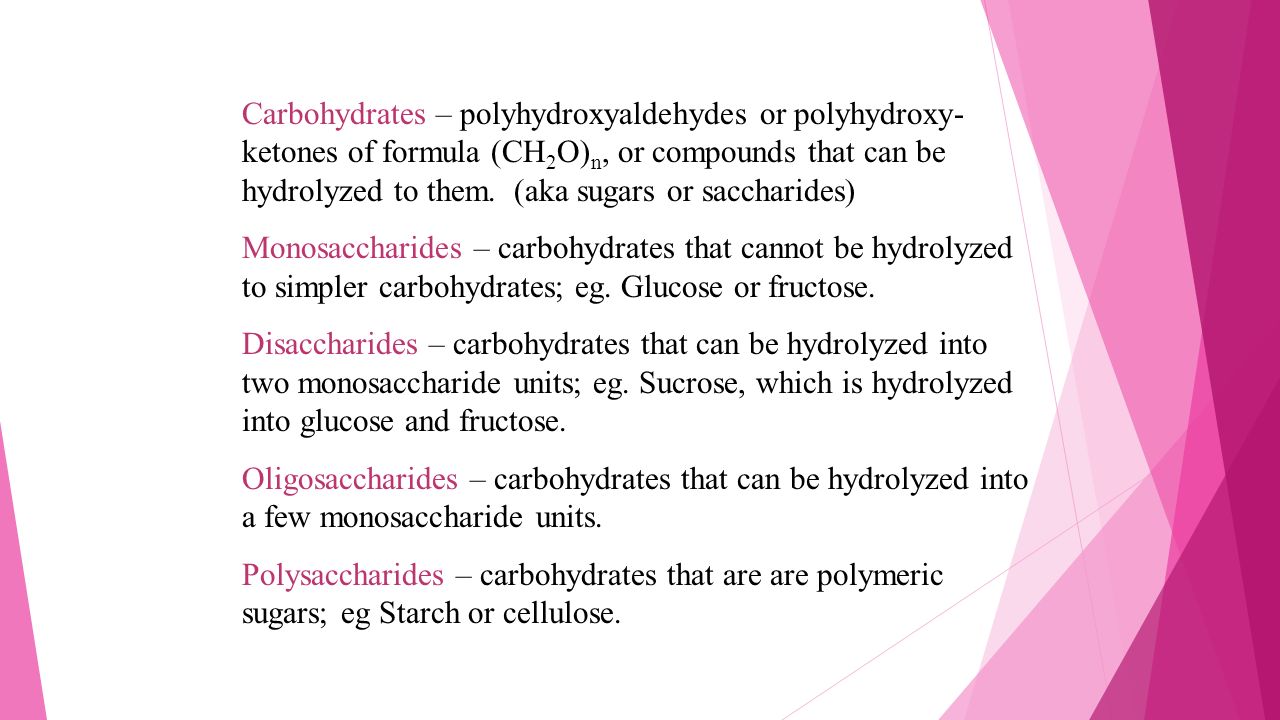 Carbohydrates – polyhydroxyaldehydes or polyhydroxyketones of formula $(CH_2O)_n$, or compounds that can be hydrolyzed to them. (aka sugars or saccharides)

Monosaccharides – carbohydrates that cannot be hydrolyzed to simpler carbohydrates; eg. Glucose or fructose.

Disaccharides – carbohydrates that can be hydrolyzed into two monosaccharide units; eg. Sucrose, which is hydrolyzed into glucose and fructose.

Oligosaccharides – carbohydrates that can be hydrolyzed into a few monosaccharide units.

Polysaccharides – carbohydrates that are are polymeric sugars; eg Starch or cellulose.